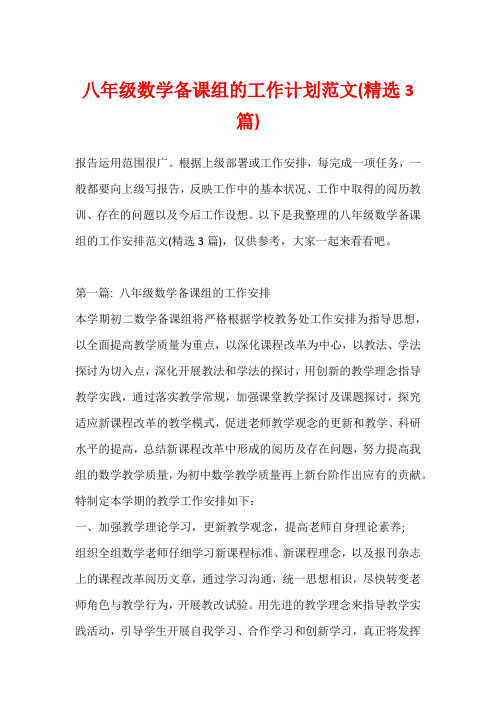 八年级数学备课组的工作计划范文(精选 3 篇)

报告运用范围很广。根据上级部署或工作安排，每完成一项任务，一般都要向上级写报告，反映工作中的基本状况、工作中取得的阅历教训、存在的问题以及今后工作设想。以下是我整理的八年级数学备课组的工作安排范文(精选 3 篇)，仅供参考，大家一起来看看吧。

第一篇: 八年级数学备课组的工作安排

本学期初二数学备课组将严格根据学校教务处工作安排为指导思想，以全面提高教学质量为重点，以深化课程改革为中心，以教法、学法探讨为切入点，深化开展教法和学法的探讨，用创新的教学理念指导教学实践，通过落实教学常规，加强课堂教学探讨及课题探讨，探究适应新课程改革的教学模式，促进老师教学观念的更新和教学、科研水平的提高，总结新课程改革中形成的阅历及存在问题，努力提高我组的数学教学质量，为初中数学教学质量再上新台阶作出应有的贡献。特制定本学期的教学工作安排如下：

一、加强教学理论学习，更新教学观念，提高老师自身理论素养;

组织全组数学老师仔细学习新课程标准、新课程理念，以及报刊杂志上的课程改革阅历文章，通过学习沟通，统一思想相识，尽快转变老师角色与教学行为，开展教改试验。用先进的教学理念来指导教学实践活动，引导学生开展自我学习、合作学习和创新学习，真正将发挥